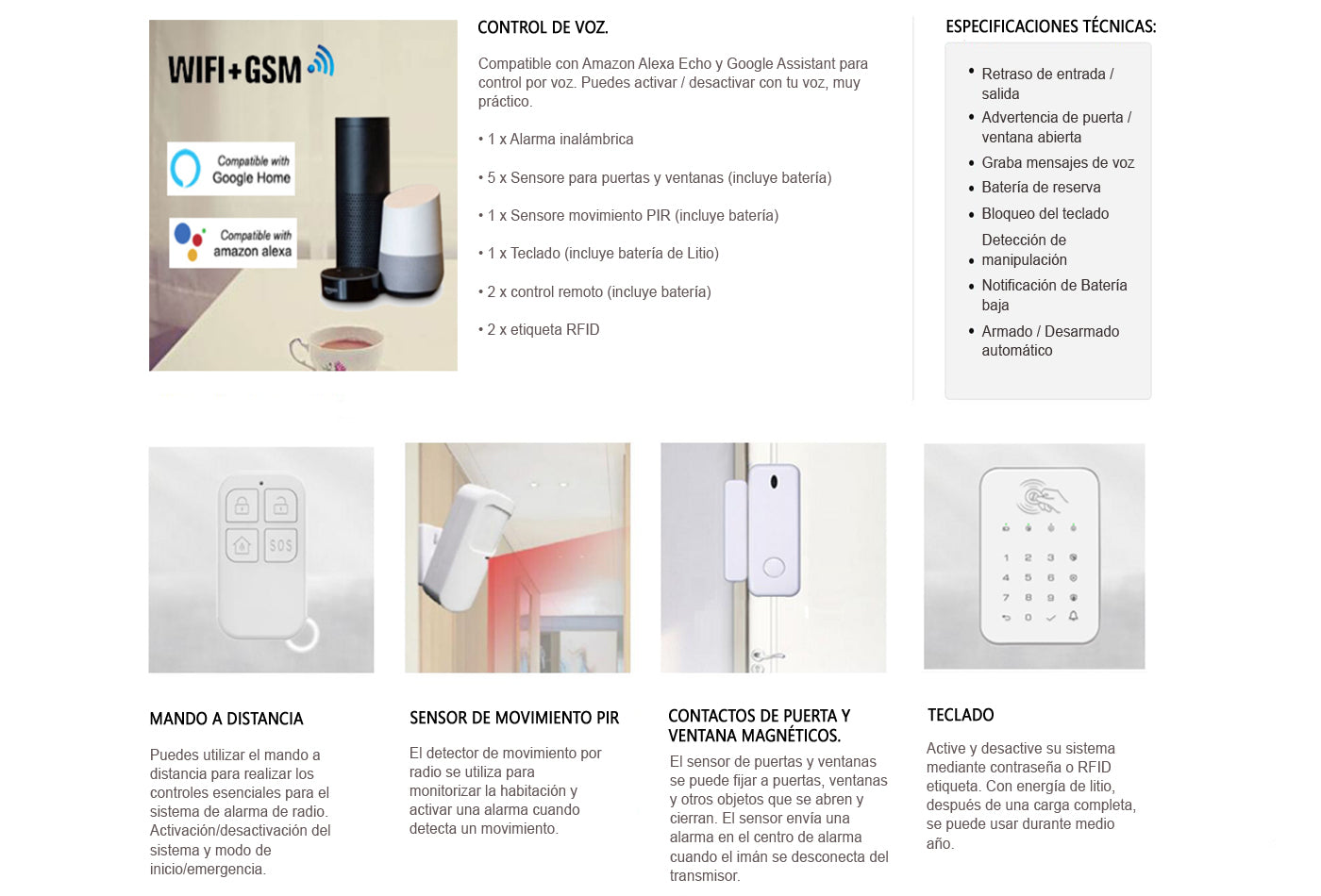 WIFI+GSM

Compatible with Google Home

Compatible with amazon alexa

CONTROL DE VOZ.

Compatible con Amazon Alexa Echo y Google Assistant para control por voz. Puedes activar / desactivar con tu voz, muy práctico.

• 1 x Alarma inalámbrica

• 5 x Sensore para puertas y ventanas (incluye batería)

• 1 x Sensore movimiento PIR (incluye batería)

• 1 x Teclado (incluye batería de Litio)

• 2 x control remoto (incluye batería)

• 2 x etiqueta RFID

ESPECIFICACIONES TÉCNICAS:

• Retraso de entrada / salida
• Advertencia de puerta / ventana abierta
• Graba mensajes de voz
• Batería de reserva
• Bloqueo del teclado
• Detección de manipulación
• Notificación de Batería baja
• Armado / Desarmado automático

SOS

1 2 3
4 5 6
7 8 9
0

MANDO A DISTANCIA

Puedes utilizar el mando a distancia para realizar los controles esenciales para el sistema de alarma de radio. Activación/desactivación del sistema y modo de inicio/emergencia.

SENSOR DE MOVIMIENTO PIR

El detector de movimiento por radio se utiliza para monitorizar la habitación y activar una alarma cuando detecta un movimiento.

CONTACTOS DE PUERTA Y VENTANA MAGNÉTICOS.

El sensor de puertas y ventanas se puede fijar a puertas, ventanas y otros objetos que se abren y cierran. El sensor envía una alarma en el centro de alarma cuando el imán se desconecta del transmisor.

TECLADO

Active y desactive su sistema mediante contraseña o RFID etiqueta. Con energía de litio, después de una carga completa, se puede usar durante medio año.